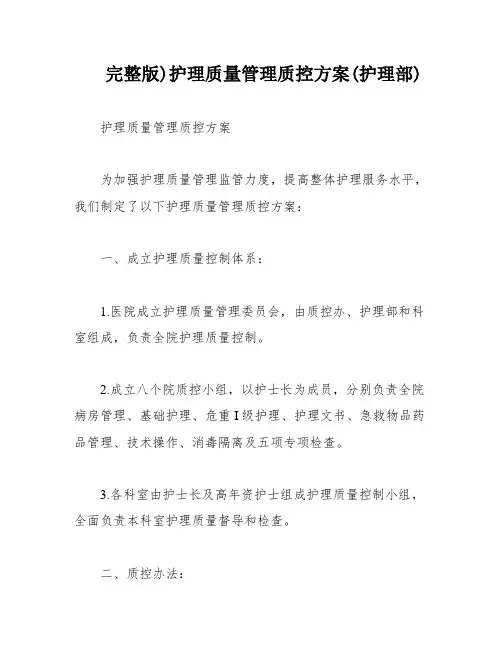 完整版)护理质量管理质控方案(护理部)

护理质量管理质控方案

为加强护理质量管理监管力度，提高整体护理服务水平，我们制定了以下护理质量管理质控方案：

一、成立护理质量控制体系：

1.医院成立护理质量管理委员会，由质控办、护理部和科室组成，负责全院护理质量控制。

2.成立八个院质控小组，以护士长为成员，分别负责全院病房管理、基础护理、危重I级护理、护理文书、急救物品药品管理、技术操作、消毒隔离及五项专项检查。

3.各科室由护士长及高年资护士组成护理质量控制小组，全面负责本科室护理质量督导和检查。

二、质控办法：